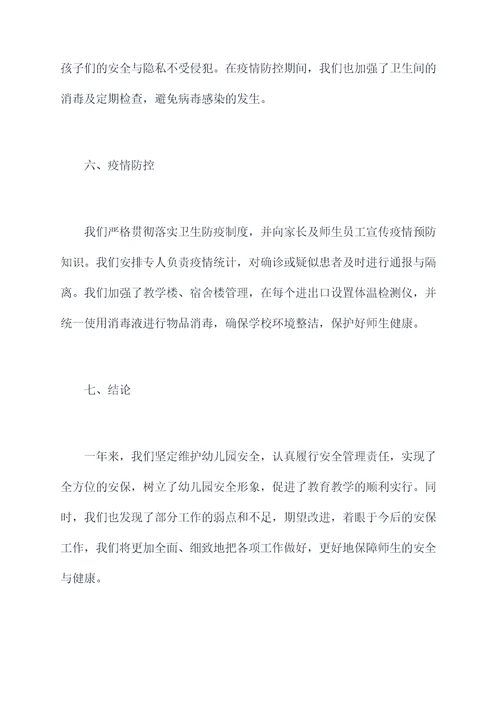 孩子们的安全与隐私不受侵犯。在疫情防控期间，我们也加强了卫生间的消毒及定期检查，避免病毒感染的发生。

六、疫情防控

我们严格贯彻落实卫生防疫制度，并向家长及师生员工宣传疫情预防知识。我们安排专人负责疫情统计，对确诊或疑似患者及时进行通报与隔离。我们加强了教学楼、宿舍楼管理，在每个进出口设置体温检测仪，并统一使用消毒液进行物品消毒，确保学校环境整洁，保护好师生健康。

七、结论

一年来，我们坚定维护幼儿园安全，认真履行安全管理责任，实现了全方位的安保，树立了幼儿园安全形象，促进了教育教学的顺利实行。同时，我们也发现了部分工作的弱点和不足，期望改进，着眼于今后的安保工作，我们将更加全面、细致地把各项工作做好，更好地保障师生的安全与健康。